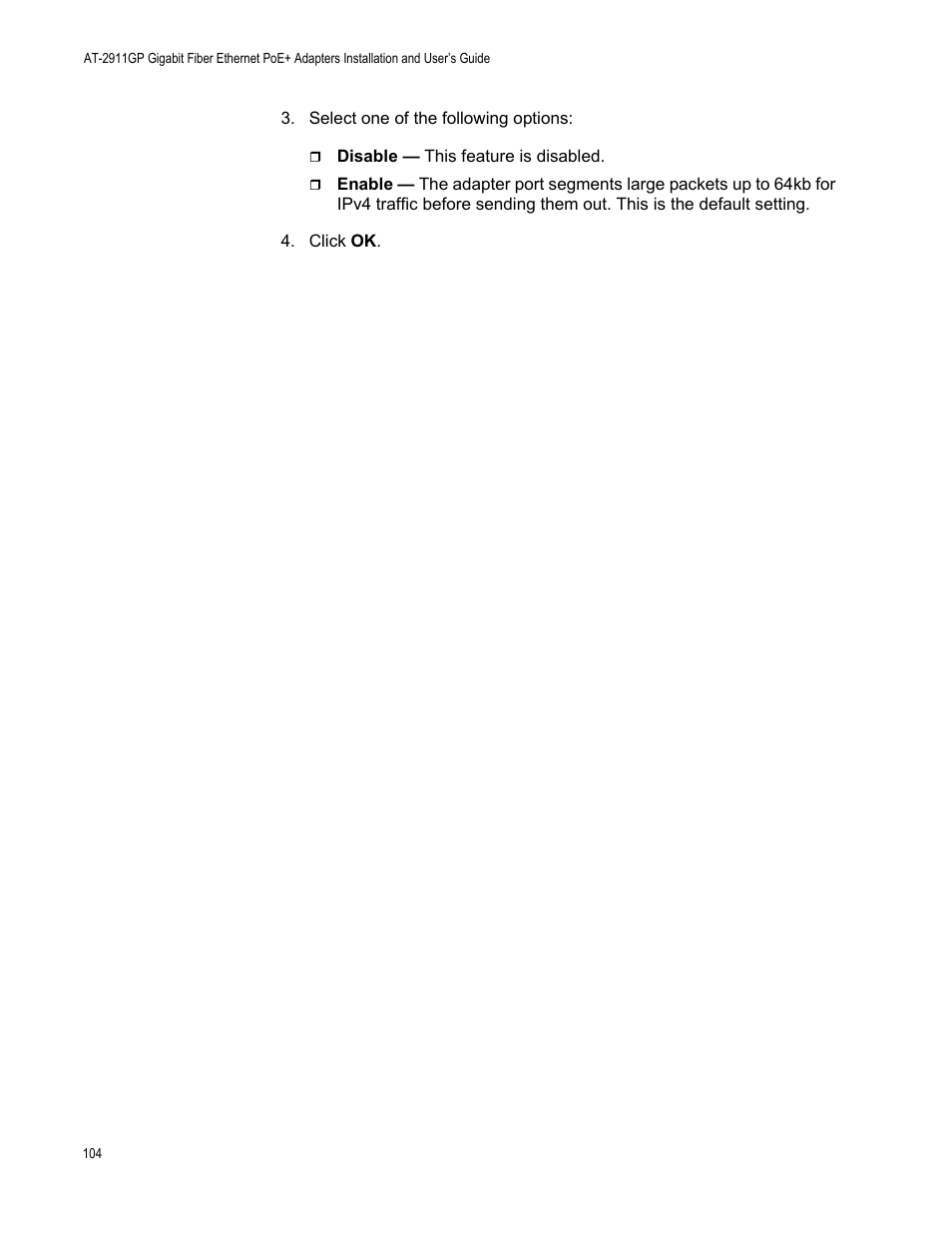 AT-2911GP Gigabit Fiber Ethernet PoE+ Adapters Installation and User's Guide

3. Select one of the following options:

❒ Disable — This feature is disabled.

❒ Enable — The adapter port segments large packets up to 64kb for IPv4 traffic before sending them out. This is the default setting.

4. Click OK.

104